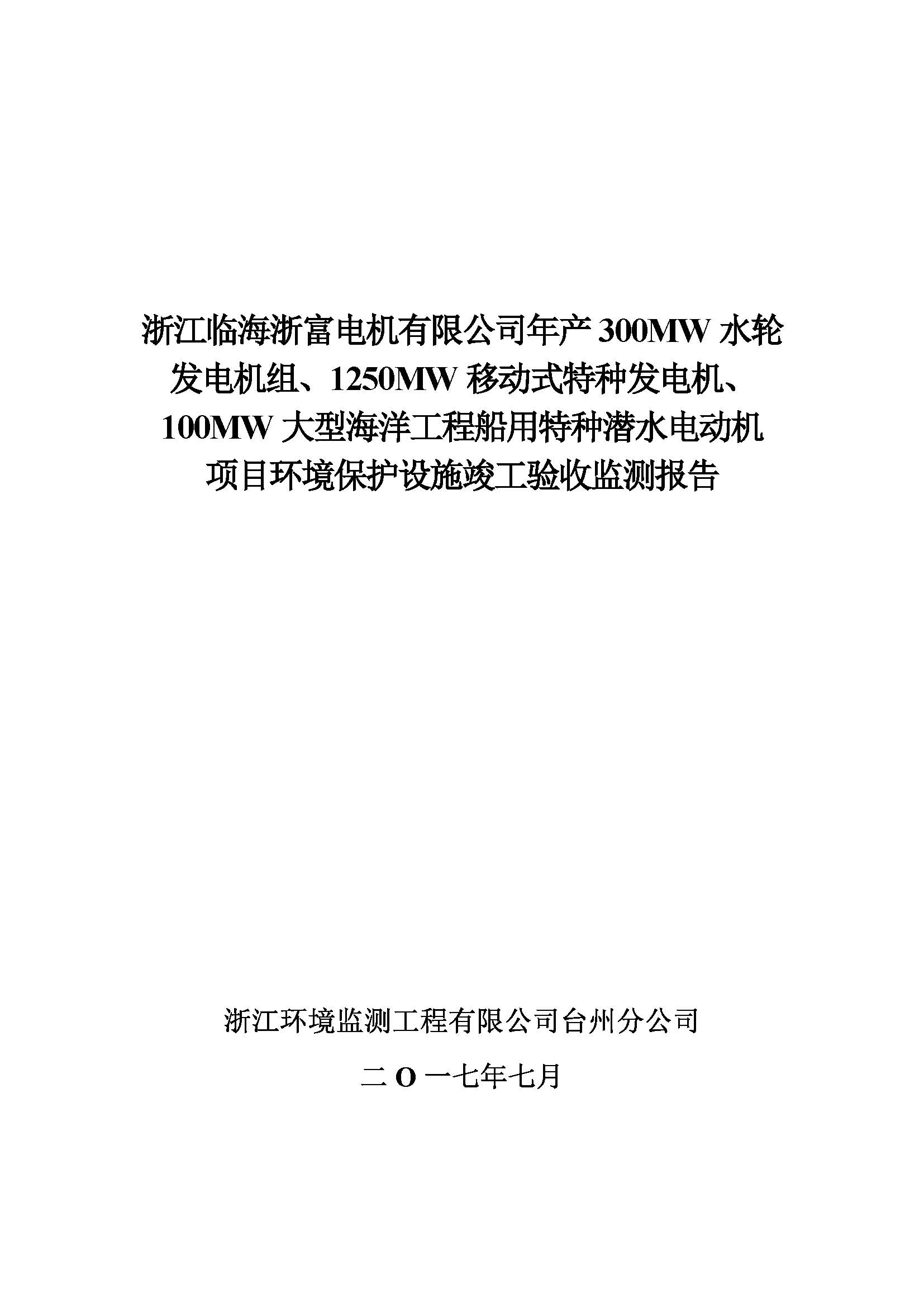 浙江临海浙富电机有限公司年产 300MW 水轮发电机组、1250MW 移动式特种发电机、100MW 大型海洋工程船用特种潜水电动机项目环境保护设施竣工验收监测报告

浙江环境监测工程有限公司台州分公司

二 O 一七年七月